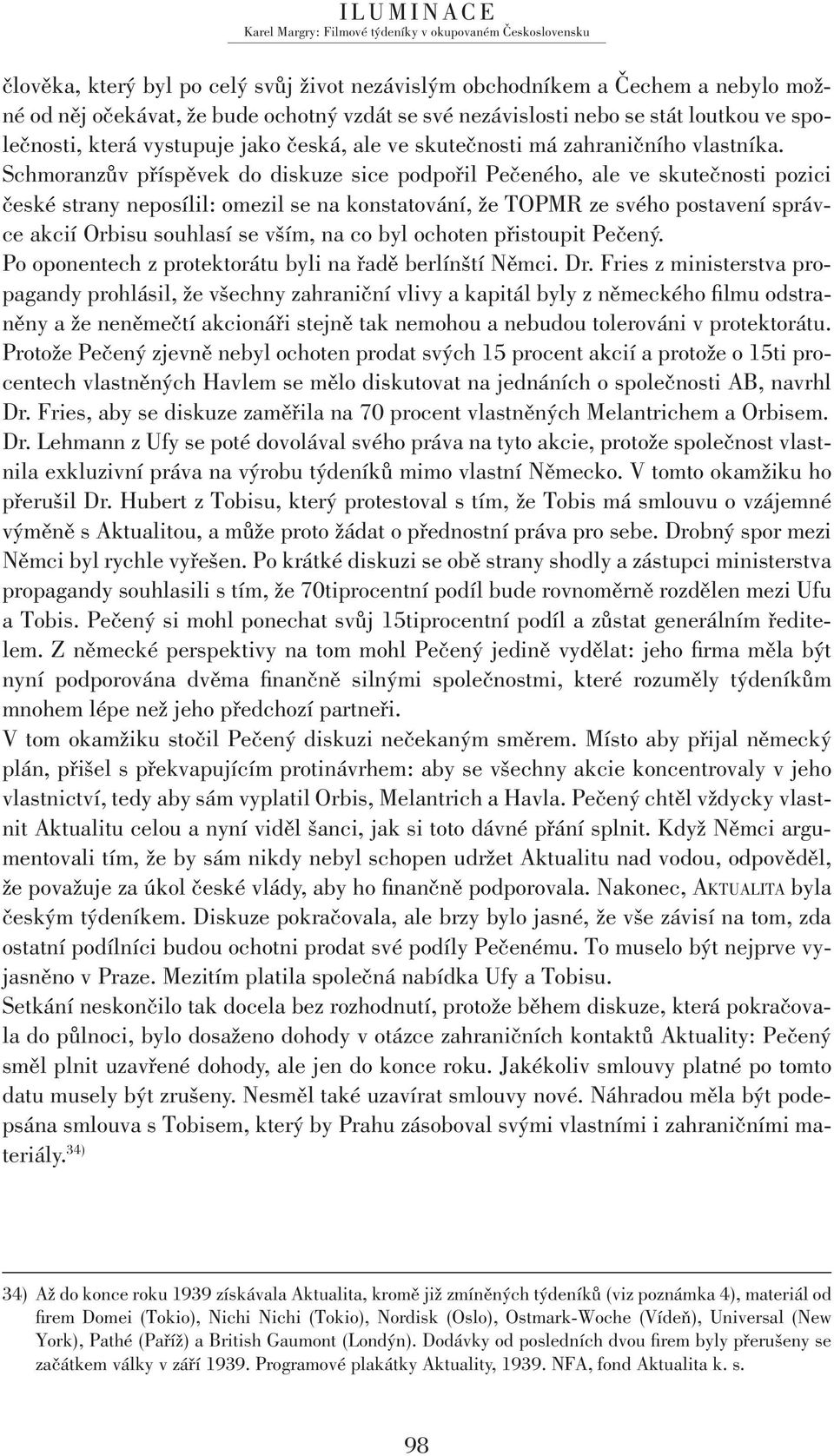 ILUMINACE
Karel Margry: Filmové týdeníky v okupovaném Československu

člověka, který byl po celý svůj život nezávislým obchodníkem a Čechem a nebylo možné od něj očekávat, že bude ochotný vzdát se své nezávislosti nebo se stát loutkou ve společnosti, která vystupuje jako česká, ale ve skutečnosti má zahraničního vlastníka. Schmoranzův příspěvek do diskuze sice podpořil Pečeného, ale ve skutečnosti pozici české strany neposílil: omezil se na konstatování, že TOPMR ze svého postavení správce akcií Orbisu souhlasí se vším, na co byl ochoten přistoupit Pečený.
Po oponentech z protektorátu byli na řadě berlínští Němci. Dr. Fries z ministerstva propagandy prohlásil, že všechny zahraniční vlivy a kapitál byly z německého filmu odstraněny a že neněmečtí akcionáři stejně tak nemohou a nebudou tolerováni v protektorátu. Protože Pečený zjevně nebyl ochoten prodat svých 15 procent akcií a protože o 15ti procentech vlastněných Havlem se mělo diskutovat na jednáních o společnosti AB, navrhl Dr. Fries, aby se diskuze zaměřila na 70 procent vlastněných Melantrichem a Orbisem. Dr. Lehmann z Ufy se poté dovolával svého práva na tyto akcie, protože společnost vlastnila exkluzivní práva na výrobu týdeníků mimo vlastní Německo. V tomto okamžiku ho přerušil Dr. Hubert z Tobisu, který protestoval s tím, že Tobis má smlouvu o vzájemné výměně s Aktualitou, a může proto žádat o přednostní práva pro sebe. Drobný spor mezi Němci byl rychle vyřešen. Po krátké diskuzi se obě strany shodly a zástupci ministerstva propagandy souhlasili s tím, že 70tiprocentní podíl bude rovnoměrně rozdělen mezi Ufu a Tobis. Pečený si mohl ponechat svůj 15tiprocentní podíl a zůstat generálním ředitelem. Z německé perspektivy na tom mohl Pečený jedině vydělat: jeho firma měla být nyní podporována dvěma finančně silnými společnostmi, které rozuměly týdeníkům mnohem lépe než jeho předchozí partneři.
V tom okamžiku stočil Pečený diskuzi nečekaným směrem. Místo aby přijal německý plán, přišel s překvapujícím protinávrhem: aby se všechny akcie koncentrovaly v jeho vlastnictví, tedy aby sám vyplatil Orbis, Melantrich a Havla. Pečený chtěl vždycky vlastnit Aktualitu celou a nyní viděl šanci, jak si toto dávné přání splnit. Když Němci argumentovali tím, že by sám nikdy nebyl schopen udržet Aktualitu nad vodou, odpověděl, že považuje za úkol české vlády, aby ho finančně podporovala. Nakonec, AKTUALITA byla českým týdeníkem. Diskuze pokračovala, ale brzy bylo jasné, že vše závisí na tom, zda ostatní podílníci budou ochotni prodat své podíly Pečenému. To muselo být nejprve vyjasněno v Praze. Mezitím platila společná nabídka Ufy a Tobisu.
Setkání neskončilo tak docela bez rozhodnutí, protože během diskuze, která pokračovala do půlnoci, bylo dosaženo dohody v otázce zahraničních kontaktů Aktuality: Pečený směl plnit uzavřené dohody, ale jen do konce roku. Jakékoliv smlouvy platné po tomto datu musely být zrušeny. Nesměl také uzavírat smlouvy nové. Náhradou měla být podepsána smlouva s Tobisem, který by Prahu zásoboval svými vlastními i zahraničními materiály.$^{34)}$

34) Až do konce roku 1939 získávala Aktualita, kromě již zmíněných týdeníků (viz poznámka 4), materiál od firem Domei (Tokio), Nichi Nichi (Tokio), Nordisk (Oslo), Ostmark-Woche (Vídeň), Universal (New York), Pathé (Paříž) a British Gaumont (Londýn). Dodávky od posledních dvou firem byly přerušeny se začátkem války v září 1939. Programové plakátky Aktuality, 1939. NFA, fond Aktualita k. s.

98